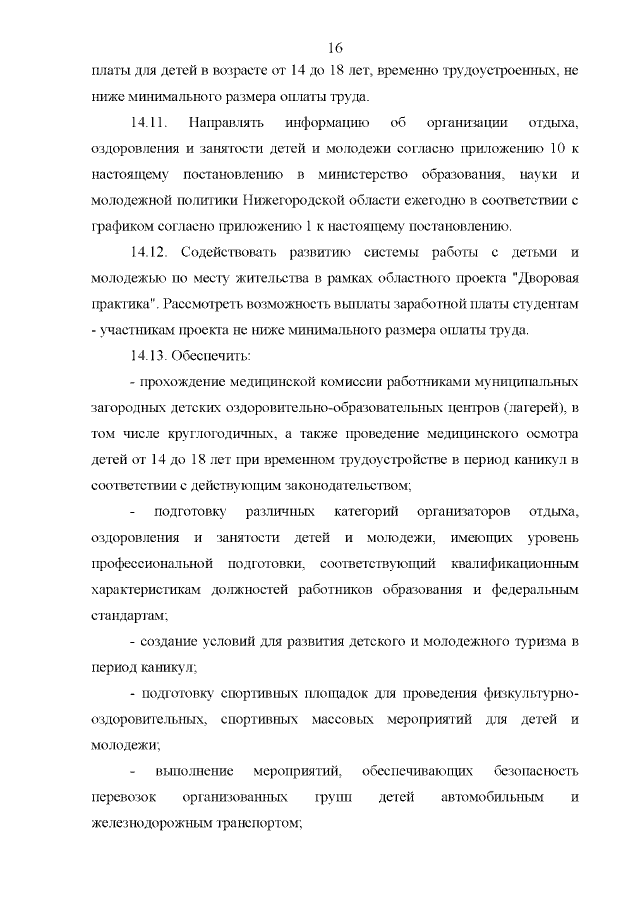 16

платы для детей в возрасте от 14 до 18 лет, временно трудоустроенных, не ниже минимального размера оплаты труда.

14.11. Направлять информацию об организации отдыха, оздоровления и занятости детей и молодежи согласно приложению 10 к настоящему постановлению в министерство образования, науки и молодежной политики Нижегородской области ежегодно в соответствии с графиком согласно приложению 1 к настоящему постановлению.

14.12. Содействовать развитию системы работы с детьми и молодежью по месту жительства в рамках областного проекта "Дворовая практика". Рассмотреть возможность выплаты заработной платы студентам - участникам проекта не ниже минимального размера оплаты труда.

14.13. Обеспечить:

- прохождение медицинской комиссии работниками муниципальных загородных детских оздоровительно-образовательных центров (лагерей), в том числе круглогодичных, а также проведение медицинского осмотра детей от 14 до 18 лет при временном трудоустройстве в период каникул в соответствии с действующим законодательством;

- подготовку различных категорий организаторов отдыха, оздоровления и занятости детей и молодежи, имеющих уровень профессиональной подготовки, соответствующий квалификационным характеристикам должностей работников образования и федеральным стандартам;

- создание условий для развития детского и молодежного туризма в период каникул;

- подготовку спортивных площадок для проведения физкультурно-оздоровительных, спортивных массовых мероприятий для детей и молодежи;

- выполнение мероприятий, обеспечивающих безопасность перевозок организованных групп детей автомобильным и железнодорожным транспортом;